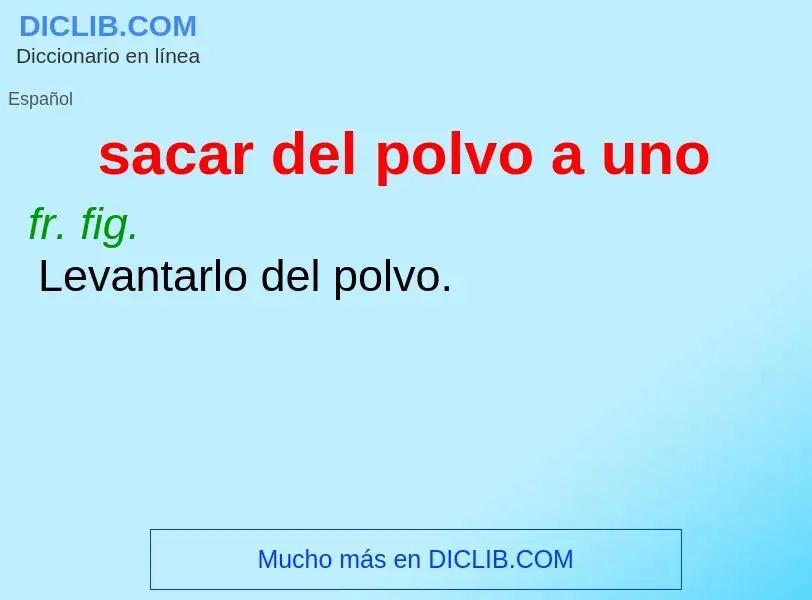 DICLIB.COM
Diccionario en línea

Español

sacar del polvo a uno

fr. fig.
Levantarlo del polvo.

Mucho más en DICLIB.COM